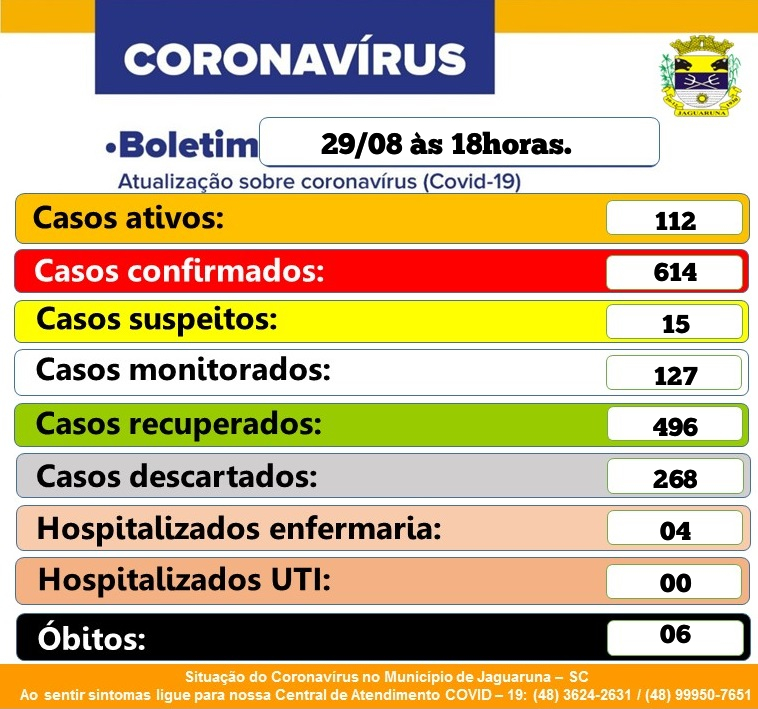 CORONAVÍRUS

JAGUARUNA

•Boletim 29/08 às 18horas.
Atualização sobre coronavírus (Covid-19)

| | |
|---|---|
| Casos ativos: | 112 |
| Casos confirmados: | 614 |
| Casos suspeitos: | 15 |
| Casos monitorados: | 127 |
| Casos recuperados: | 496 |
| Casos descartados: | 268 |
| Hospitalizados enfermaria: | 04 |
| Hospitalizados UTI: | 00 |
| Óbitos: | 06 |

Situação do Coronavírus no Município de Jaguaruna – SC
Ao sentir sintomas ligue para nossa Central de Atendimento COVID – 19: (48) 3624-2631 / (48) 99950-7651